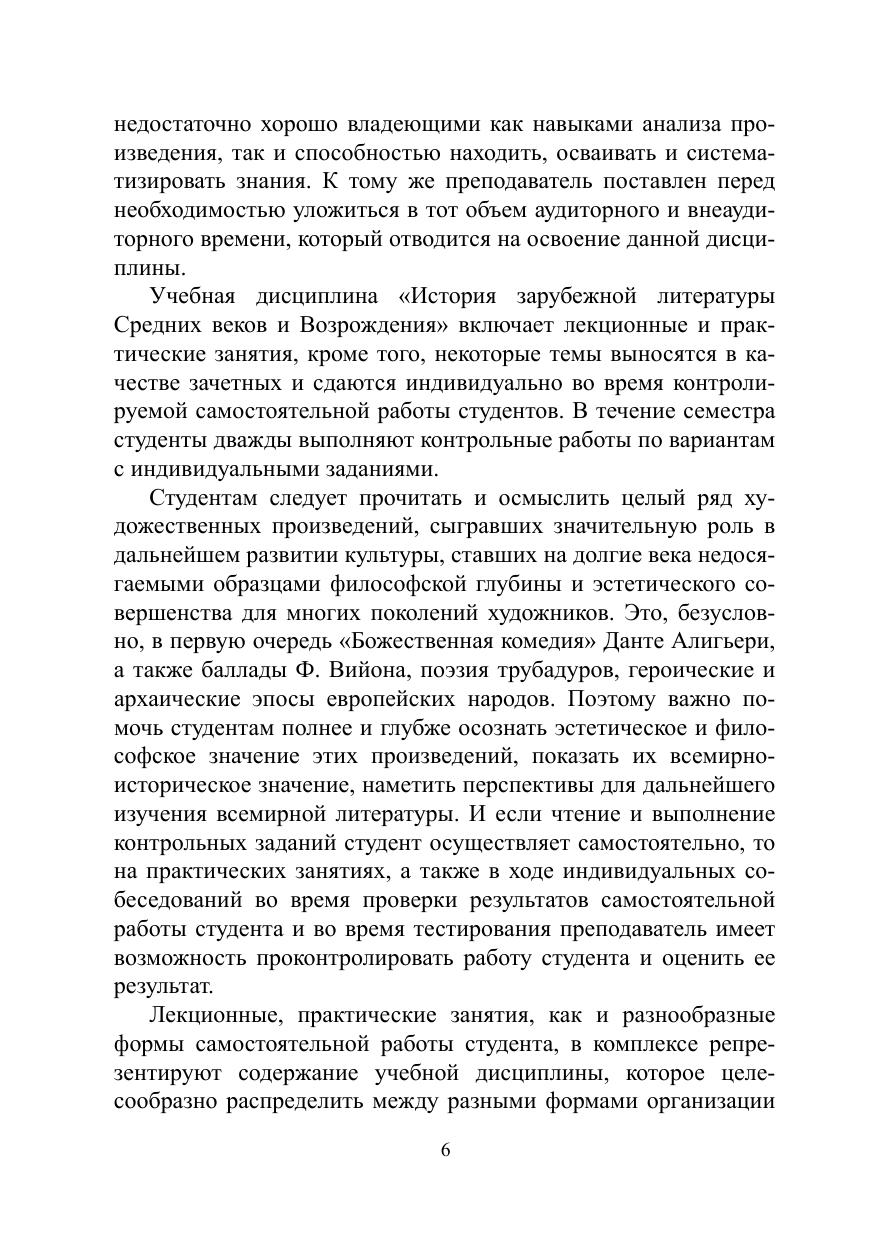 недостаточно хорошо владеющими как навыками анализа произведения, так и способностью находить, осваивать и систематизировать знания. К тому же преподаватель поставлен перед необходимостью уложиться в тот объем аудиторного и внеаудиторного времени, который отводится на освоение данной дисциплины.

Учебная дисциплина «История зарубежной литературы Средних веков и Возрождения» включает лекционные и практические занятия, кроме того, некоторые темы выносятся в качестве зачетных и сдаются индивидуально во время контролируемой самостоятельной работы студентов. В течение семестра студенты дважды выполняют контрольные работы по вариантам с индивидуальными заданиями.

Студентам следует прочитать и осмыслить целый ряд художественных произведений, сыгравших значительную роль в дальнейшем развитии культуры, ставших на долгие века недосягаемыми образцами философской глубины и эстетического совершенства для многих поколений художников. Это, безусловно, в первую очередь «Божественная комедия» Данте Алигьери, а также баллады Ф. Вийона, поэзия трубадуров, героические и архаические эпосы европейских народов. Поэтому важно помочь студентам полнее и глубже осознать эстетическое и философское значение этих произведений, показать их всемирно-историческое значение, наметить перспективы для дальнейшего изучения всемирной литературы. И если чтение и выполнение контрольных заданий студент осуществляет самостоятельно, то на практических занятиях, а также в ходе индивидуальных собеседований во время проверки результатов самостоятельной работы студента и во время тестирования преподаватель имеет возможность проконтролировать работу студента и оценить ее результат.

Лекционные, практические занятия, как и разнообразные формы самостоятельной работы студента, в комплексе репрезентируют содержание учебной дисциплины, которое целесообразно распределить между разными формами организации

6